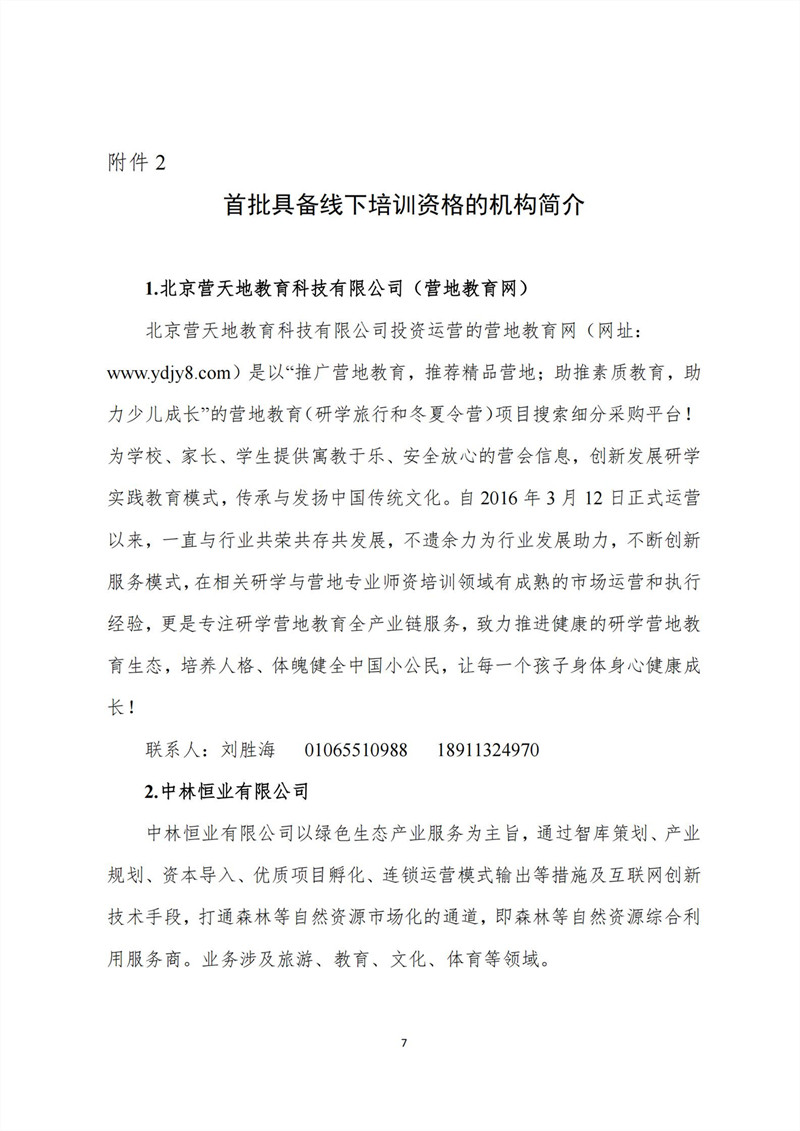 附件 2

首批具备线下培训资格的机构简介

1.北京营天地教育科技有限公司（营地教育网）

北京营天地教育科技有限公司投资运营的营地教育网（网址：www.ydjy8.com）是以“推广营地教育，推荐精品营地；助推素质教育，助力少儿成长”的营地教育（研学旅行和冬夏令营）项目搜索细分采购平台！为学校、家长、学生提供寓教于乐、安全放心的营会信息，创新发展研学实践教育模式，传承与发扬中国传统文化。自 2016 年 3 月 12 日正式运营以来，一直与行业共荣共存共发展，不遗余力为行业发展助力，不断创新服务模式，在相关研学与营地专业师资培训领域有成熟的市场运营和执行经验，更是专注研学营地教育全产业链服务，致力推进健康的研学营地教育生态，培养人格、体魄健全中国小公民，让每一个孩子身体身心健康成长！

联系人：刘胜海 01065510988 18911324970

2.中林恒业有限公司

中林恒业有限公司以绿色生态产业服务为主旨，通过智库策划、产业规划、资本导入、优质项目孵化、连锁运营模式输出等措施及互联网创新技术手段，打通森林等自然资源市场化的通道，即森林等自然资源综合利用服务商。业务涉及旅游、教育、文化、体育等领域。

7